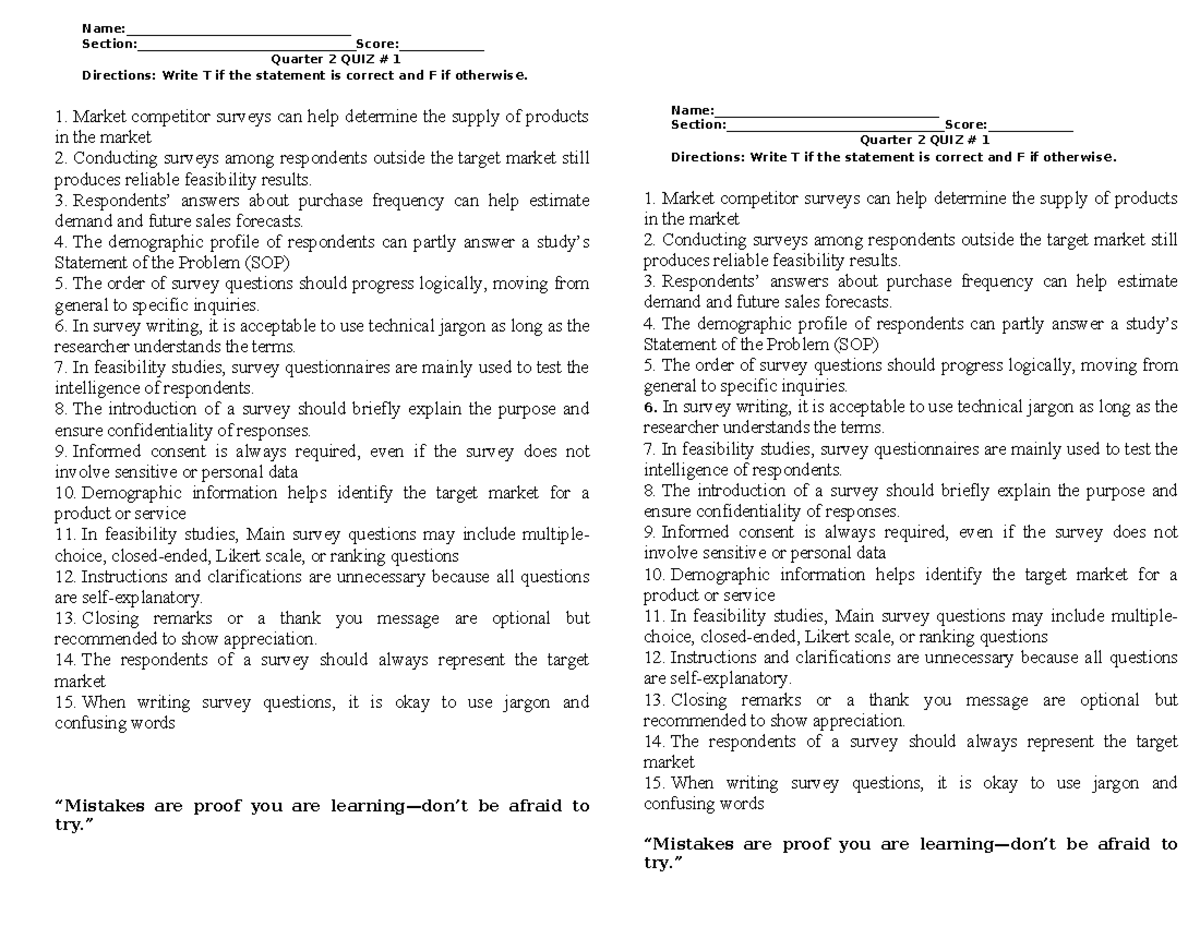 Name:____
Section:____Score:____
Quarter 2 QUIZ # 1
Directions: Write T if the statement is correct and F if otherwise.

1. Market competitor surveys can help determine the supply of products in the market
2. Conducting surveys among respondents outside the target market still produces reliable feasibility results.
3. Respondents' answers about purchase frequency can help estimate demand and future sales forecasts.
4. The demographic profile of respondents can partly answer a study's Statement of the Problem (SOP)
5. The order of survey questions should progress logically, moving from general to specific inquiries.
6. In survey writing, it is acceptable to use technical jargon as long as the researcher understands the terms.
7. In feasibility studies, survey questionnaires are mainly used to test the intelligence of respondents.
8. The introduction of a survey should briefly explain the purpose and ensure confidentiality of responses.
9. Informed consent is always required, even if the survey does not involve sensitive or personal data
10. Demographic information helps identify the target market for a product or service
11. In feasibility studies, Main survey questions may include multiple-choice, closed-ended, Likert scale, or ranking questions
12. Instructions and clarifications are unnecessary because all questions are self-explanatory.
13. Closing remarks or a thank you message are optional but recommended to show appreciation.
14. The respondents of a survey should always represent the target market
15. When writing survey questions, it is okay to use jargon and confusing words

"Mistakes are proof you are learning—don't be afraid to try."

Name:____
Section:____Score:____
Quarter 2 QUIZ # 1
Directions: Write T if the statement is correct and F if otherwise.

1. Market competitor surveys can help determine the supply of products in the market
2. Conducting surveys among respondents outside the target market still produces reliable feasibility results.
3. Respondents' answers about purchase frequency can help estimate demand and future sales forecasts.
4. The demographic profile of respondents can partly answer a study's Statement of the Problem (SOP)
5. The order of survey questions should progress logically, moving from general to specific inquiries.
6. In survey writing, it is acceptable to use technical jargon as long as the researcher understands the terms.
7. In feasibility studies, survey questionnaires are mainly used to test the intelligence of respondents.
8. The introduction of a survey should briefly explain the purpose and ensure confidentiality of responses.
9. Informed consent is always required, even if the survey does not involve sensitive or personal data
10. Demographic information helps identify the target market for a product or service
11. In feasibility studies, Main survey questions may include multiple-choice, closed-ended, Likert scale, or ranking questions
12. Instructions and clarifications are unnecessary because all questions are self-explanatory.
13. Closing remarks or a thank you message are optional but recommended to show appreciation.
14. The respondents of a survey should always represent the target market
15. When writing survey questions, it is okay to use jargon and confusing words

"Mistakes are proof you are learning—don't be afraid to try."